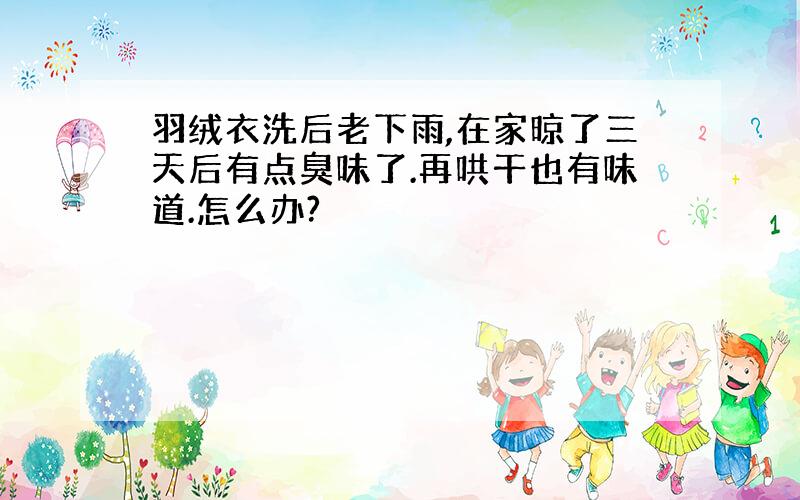 羽绒衣洗后老下雨,在家晾了三天后有点臭味了.再哄干也有味道.怎么办?

1 2 ? B + C 1